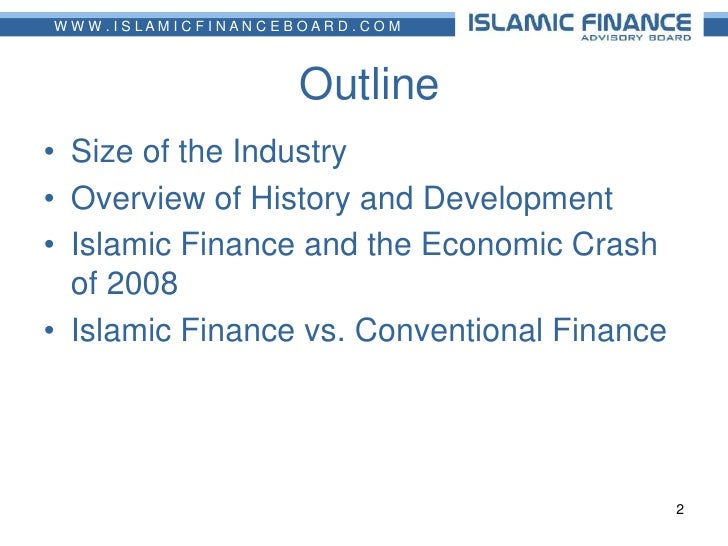 WWW.ISLAMICFINANCEBOARD.COM

ISLAMIC FINANCE
ADVISORY BOARD

Outline

• Size of the Industry
• Overview of History and Development
• Islamic Finance and the Economic Crash of 2008
• Islamic Finance vs. Conventional Finance

2